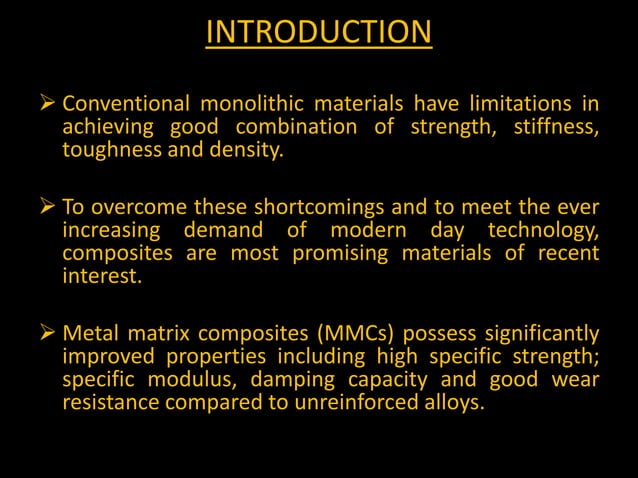 INTRODUCTION

➢ Conventional monolithic materials have limitations in achieving good combination of strength, stiffness, toughness and density.

➢ To overcome these shortcomings and to meet the ever increasing demand of modern day technology, composites are most promising materials of recent interest.

➢ Metal matrix composites (MMCs) possess significantly improved properties including high specific strength; specific modulus, damping capacity and good wear resistance compared to unreinforced alloys.